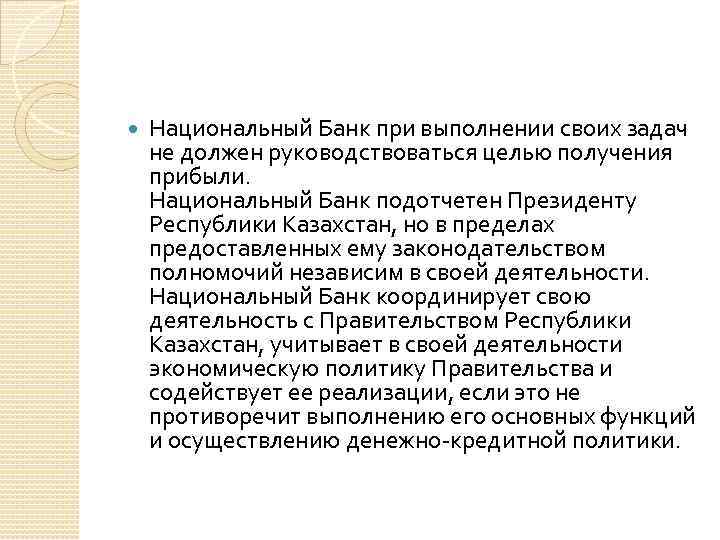 Национальный Банк при выполнении своих задач не должен руководствоваться целью получения прибыли.
Национальный Банк подотчетен Президенту Республики Казахстан, но в пределах предоставленных ему законодательством полномочий независим в своей деятельности.
Национальный Банк координирует свою деятельность с Правительством Республики Казахстан, учитывает в своей деятельности экономическую политику Правительства и содействует ее реализации, если это не противоречит выполнению его основных функций и осуществлению денежно-кредитной политики.